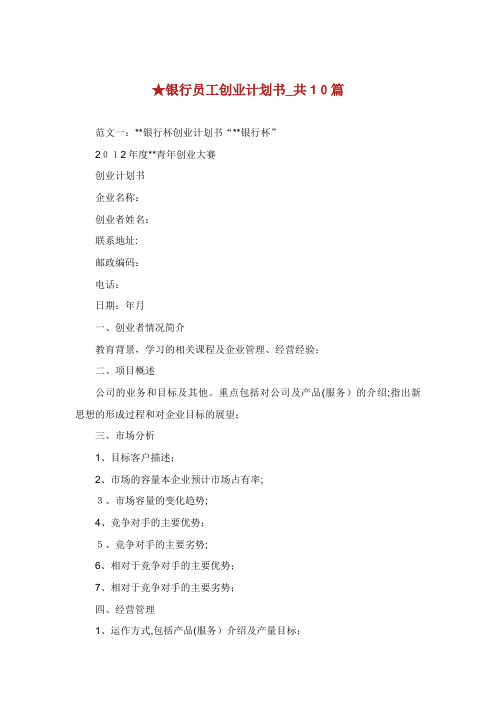 ★银行员工创业计划书_共10篇

范文一：**银行杯创业计划书“**银行杯”

2012年度**青年创业大赛

创业计划书

企业名称：

创业者姓名：

联系地址：

邮政编码：

电话：

日期：年月

一、创业者情况简介

教育背景，学习的相关课程及企业管理、经营经验：

二、项目概述

公司的业务和目标及其他。重点包括对公司及产品(服务）的介绍;指出新思想的形成过程和对企业目标的展望：

三、市场分析

1、目标客户描述：

2、市场的容量本企业预计市场占有率;

3、市场容量的变化趋势;

4、竞争对手的主要优势：

5、竞争对手的主要劣势;

6、相对于竞争对手的主要优势：

7、相对于竞争对手的主要劣势：

四、经营管理

1、运作方式,包括产品(服务）介绍及产量目标：